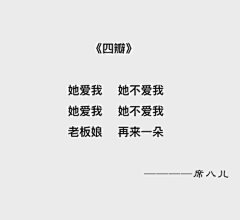 《四瓣》

她爱我　她不爱我
她爱我　她不爱我
老板娘　再来一朵

————席八儿